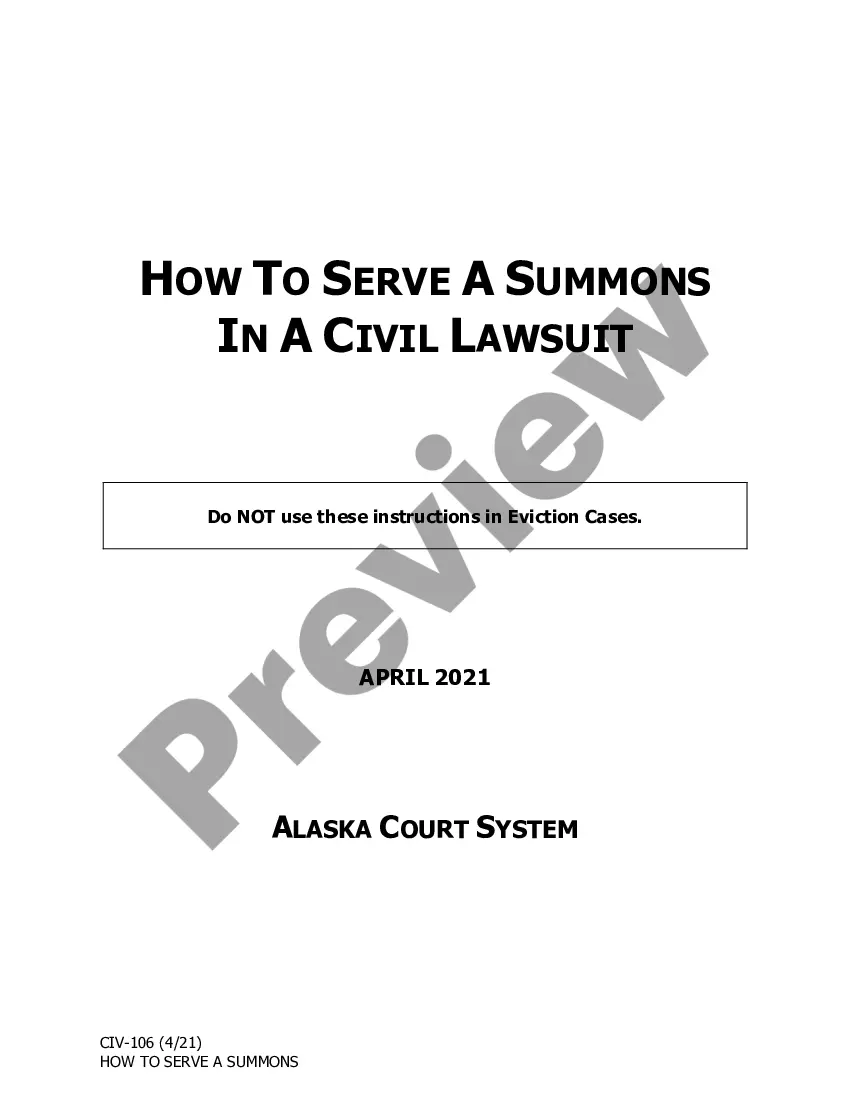 HOW TO SERVE A SUMMONS
IN A CIVIL LAWSUIT

Do NOT use these instructions in Eviction Cases.

APRIL 2021

ALASKA COURT SYSTEM

Preview

CIV-106 (4/21)
HOW TO SERVE A SUMMONS